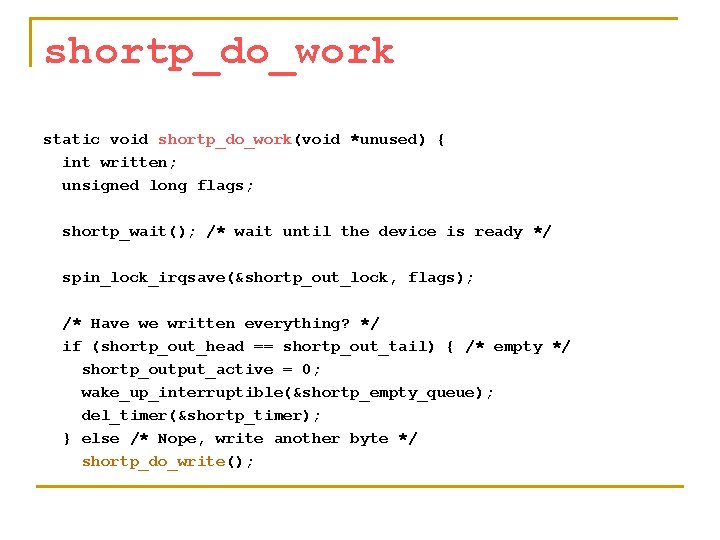 shortp_do_work

static void shortp_do_work(void *unused) {
  int written;
  unsigned long flags;

  shortp_wait(); /* wait until the device is ready */

  spin_lock_irqsave(&shortp_out_lock, flags);

  /* Have we written everything? */
  if (shortp_out_head == shortp_out_tail) { /* empty */
    shortp_output_active = 0;
    wake_up_interruptible(&shortp_empty_queue);
    del_timer(&shortp_timer);
  } else /* Nope, write another byte */
    shortp_do_write();